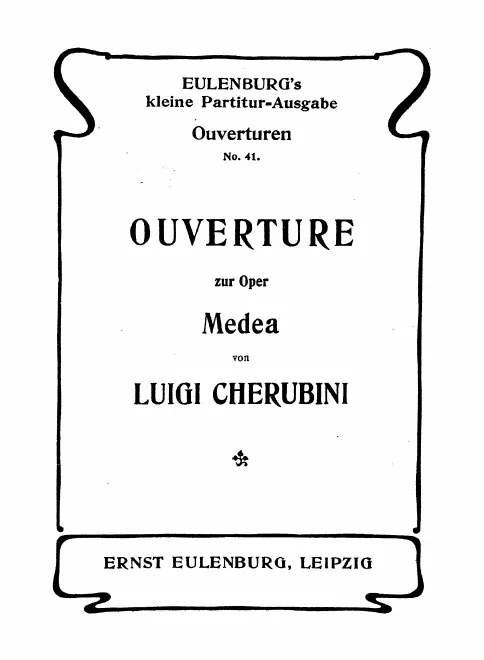 EULENBURG's
kleine Partitur-Ausgabe
Ouverturen
No. 41.

OUVERTURE

zur Oper

Medea

von

LUIGI CHERUBINI

ERNST EULENBURG, LEIPZIG